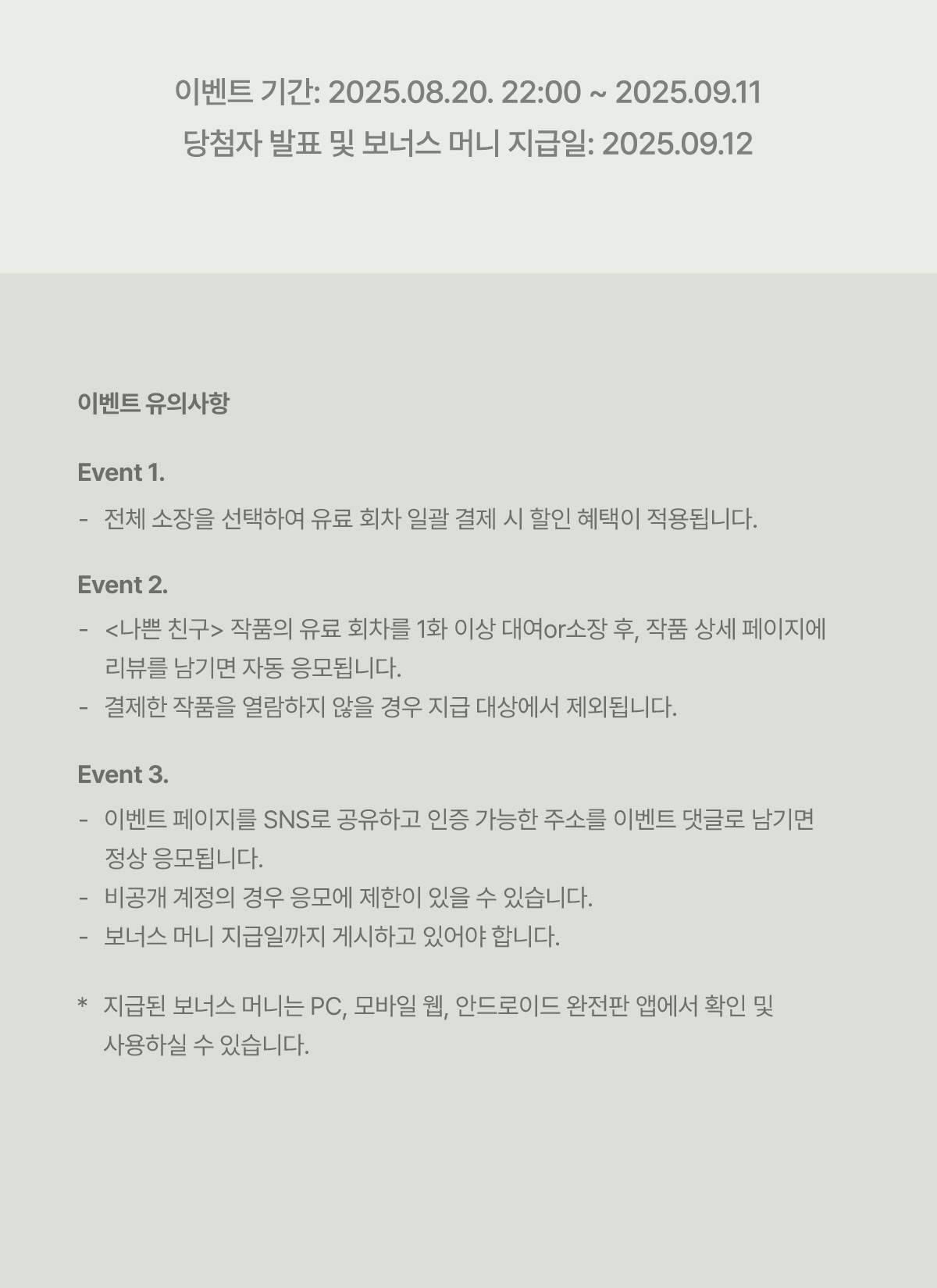 이벤트 기간: 2025.08.20. 22:00 ~ 2025.09.11
당첨자 발표 및 보너스 머니 지급일: 2025.09.12

이벤트 유의사항

Event 1.

- 전체 소장을 선택하여 유료 회차 일괄 결제 시 할인 혜택이 적용됩니다.

Event 2.

- <나쁜 친구> 작품의 유료 회차를 1화 이상 대여or소장 후, 작품 상세 페이지에 리뷰를 남기면 자동 응모됩니다.
- 결제한 작품을 열람하지 않을 경우 지급 대상에서 제외됩니다.

Event 3.

- 이벤트 페이지를 SNS로 공유하고 인증 가능한 주소를 이벤트 댓글로 남기면 정상 응모됩니다.
- 비공개 계정의 경우 응모에 제한이 있을 수 있습니다.
- 보너스 머니 지급일까지 게시하고 있어야 합니다.

* 지급된 보너스 머니는 PC, 모바일 웹, 안드로이드 완전판 앱에서 확인 및 사용하실 수 있습니다.